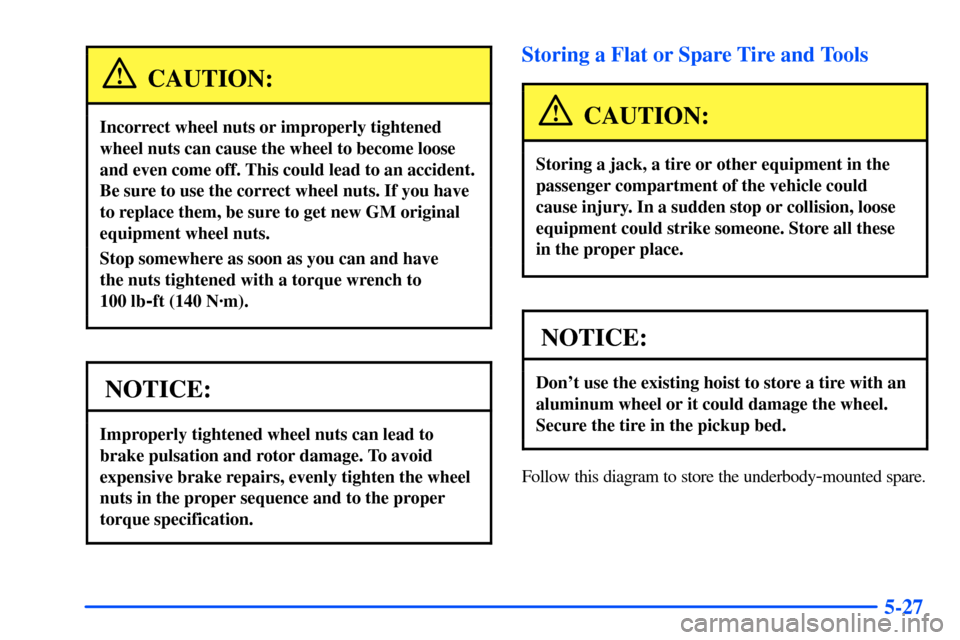 CAUTION:

Incorrect wheel nuts or improperly tightened wheel nuts can cause the wheel to become loose and even come off. This could lead to an accident. Be sure to use the correct wheel nuts. If you have to replace them, be sure to get new GM original equipment wheel nuts.

Stop somewhere as soon as you can and have the nuts tightened with a torque wrench to 100 lb-ft (140 N·m).

NOTICE:

Improperly tightened wheel nuts can lead to brake pulsation and rotor damage. To avoid expensive brake repairs, evenly tighten the wheel nuts in the proper sequence and to the proper torque specification.

Storing a Flat or Spare Tire and Tools

CAUTION:

Storing a jack, a tire or other equipment in the passenger compartment of the vehicle could cause injury. In a sudden stop or collision, loose equipment could strike someone. Store all these in the proper place.

NOTICE:

Don't use the existing hoist to store a tire with an aluminum wheel or it could damage the wheel. Secure the tire in the pickup bed.

Follow this diagram to store the underbody-mounted spare.

5-27

carmanualsonline.info